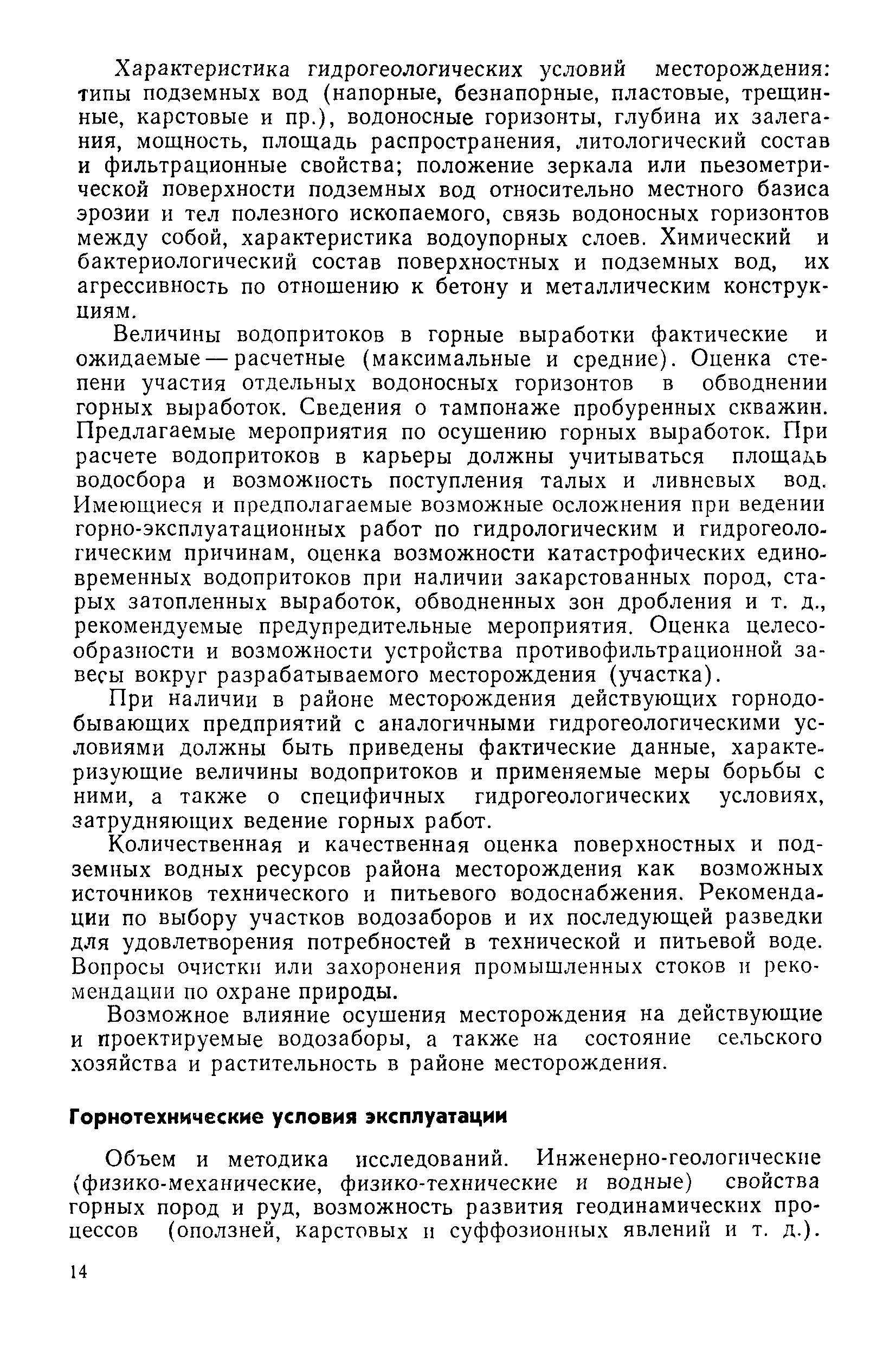 Характеристика гидрогеологических условий месторождения: типы подземных вод (напорные, безнапорные, пластовые, трещинные, карстовые и пр.), водоносные горизонты, глубина их залегания, мощность, площадь распространения, литологический состав и фильтрационные свойства; положение зеркала или пьезометрической поверхности подземных вод относительно местного базиса эрозии и тел полезного ископаемого, связь водоносных горизонтов между собой, характеристика водоупорных слоев. Химический и бактериологический состав поверхностных и подземных вод, их агрессивность по отношению к бетону и металлическим конструкциям.

Величины водопритоков в горные выработки фактические и ожидаемые — расчетные (максимальные и средние). Оценка степени участия отдельных водоносных горизонтов в обводнении горных выработок. Сведения о тампонаже пробуренных скважин. Предлагаемые мероприятия по осушению горных выработок. При расчете водопритоков в карьеры должны учитываться площадь водосбора и возможность поступления талых и ливневых вод. Имеющиеся и предполагаемые возможные осложнения при ведении горно-эксплуатационных работ по гидрологическим и гидрогеологическим причинам, оценка возможности катастрофических единовременных водопритоков при наличии закарстованных пород, старых затопленных выработок, обводненных зон дробления и т. д., рекомендуемые предупредительные мероприятия. Оценка целесообразности и возможности устройства противофильтрационной завесы вокруг разрабатываемого месторождения (участка).

При наличии в районе месторождения действующих горнодобывающих предприятий с аналогичными гидрогеологическими условиями должны быть приведены фактические данные, характеризующие величины водопритоков и применяемые меры борьбы с ними, а также о специфичных гидрогеологических условиях, затрудняющих ведение горных работ.

Количественная и качественная оценка поверхностных и подземных водных ресурсов района месторождения как возможных источников технического и питьевого водоснабжения. Рекомендации по выбору участков водозаборов и их последующей разведки для удовлетворения потребностей в технической и питьевой воде. Вопросы очистки или захоронения промышленных стоков и рекомендации по охране природы.

Возможное влияние осушения месторождения на действующие и проектируемые водозаборы, а также на состояние сельского хозяйства и растительность в районе месторождения.

Горнотехнические условия эксплуатации

Объем и методика исследований. Инженерно-геологические (физико-механические, физико-технические и водные) свойства горных пород и руд, возможность развития геодинамических процессов (оползней, карстовых и суффозионных явлений и т. д.).

14